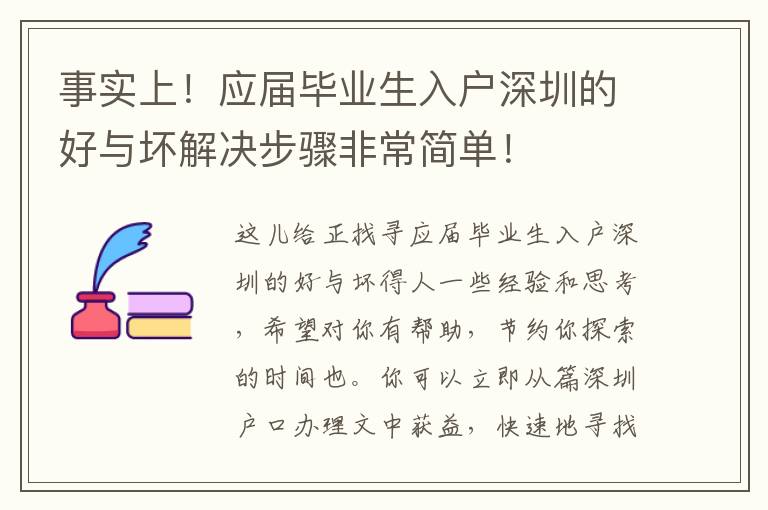 事实上！应届毕业生入户深圳的好与坏解决步骤非常简单！

这儿给正找寻应届毕业生入户深圳的好与坏得人一些经验和思考，希望对你有帮助，节约你探索的时间也。你可以立即从篇深圳户口办理文中获益，快速地寻找